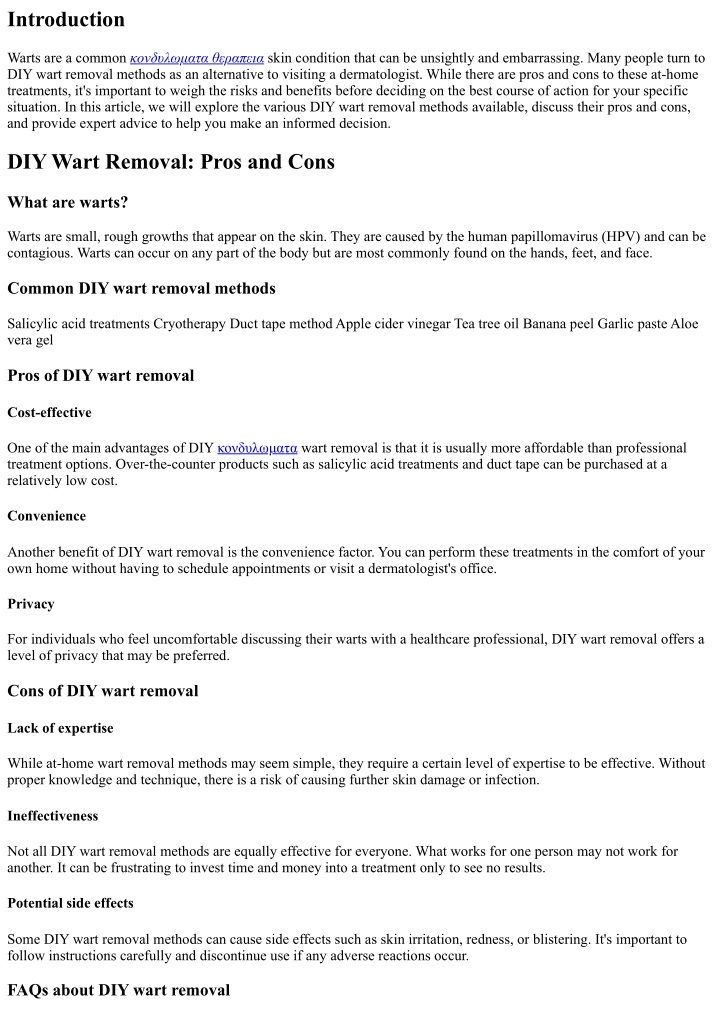 Introduction

Warts are a common κονδυλωματα θεραπεια skin condition that can be unsightly and embarrassing. Many people turn to DIY wart removal methods as an alternative to visiting a dermatologist. While there are pros and cons to these at-home treatments, it's important to weigh the risks and benefits before deciding on the best course of action for your specific situation. In this article, we will explore the various DIY wart removal methods available, discuss their pros and cons, and provide expert advice to help you make an informed decision.

DIY Wart Removal: Pros and Cons

What are warts?

Warts are small, rough growths that appear on the skin. They are caused by the human papillomavirus (HPV) and can be contagious. Warts can occur on any part of the body but are most commonly found on the hands, feet, and face.

Common DIY wart removal methods

Salicylic acid treatments Cryotherapy Duct tape method Apple cider vinegar Tea tree oil Banana peel Garlic paste Aloe vera gel

Pros of DIY wart removal

Cost-effective

One of the main advantages of DIY κονδυλωματα wart removal is that it is usually more affordable than professional treatment options. Over-the-counter products such as salicylic acid treatments and duct tape can be purchased at a relatively low cost.

Convenience

Another benefit of DIY wart removal is the convenience factor. You can perform these treatments in the comfort of your own home without having to schedule appointments or visit a dermatologist's office.

Privacy

For individuals who feel uncomfortable discussing their warts with a healthcare professional, DIY wart removal offers a level of privacy that may be preferred.

Cons of DIY wart removal

Lack of expertise

While at-home wart removal methods may seem simple, they require a certain level of expertise to be effective. Without proper knowledge and technique, there is a risk of causing further skin damage or infection.

Ineffectiveness

Not all DIY wart removal methods are equally effective for everyone. What works for one person may not work for another. It can be frustrating to invest time and money into a treatment only to see no results.

Potential side effects

Some DIY wart removal methods can cause side effects such as skin irritation, redness, or blistering. It's important to follow instructions carefully and discontinue use if any adverse reactions occur.

FAQs about DIY wart removal